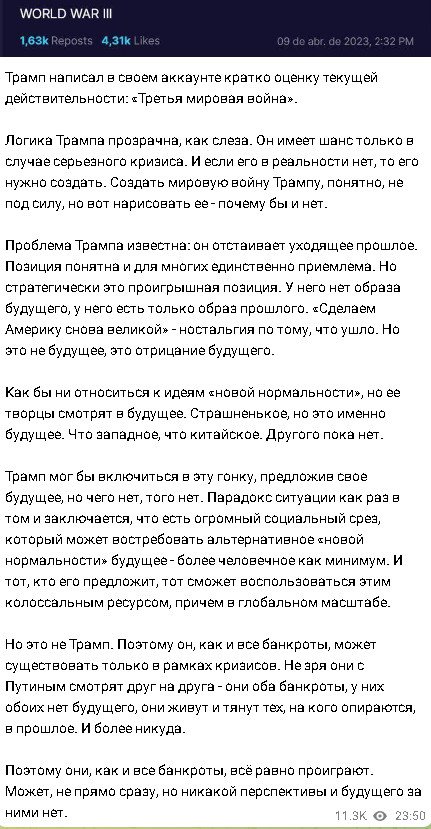 WORLD WAR III

1,63k Reposts 4,31k Likes 09 de abr. de 2023, 2:32 PM

Трамп написал в своем аккаунте кратко оценку текущей действительности: «Третья мировая война».

Логика Трампа прозрачна, как слеза. Он имеет шанс только в случае серьезного кризиса. И если его в реальности нет, то его нужно создать. Создать мировую войну Трампу, понятно, не под силу, но вот нарисовать ее - почему бы и нет.

Проблема Трампа известна: он отстаивает уходящее прошлое. Позиция понятна и для многих единственно приемлема. Но стратегически это проигрышная позиция. У него нет образа будущего, у него есть только образ прошлого. «Сделаем Америку снова великой» - ностальгия по тому, что ушло. Но это не будущее, это отрицание будущего.

Как бы ни относиться к идеям «новой нормальности», но ее творцы смотрят в будущее. Страшненькое, но это именно будущее. Что западное, что китайское. Другого пока нет.

Трамп мог бы включиться в эту гонку, предложив свое будущее, но чего нет, того нет. Парадокс ситуации как раз в том и заключается, что есть огромный социальный срез, который может востребовать альтернативное «новой нормальности» будущее - более человечное как минимум. И тот, кто его предложит, тот сможет воспользоваться этим колоссальным ресурсом, причем в глобальном масштабе.

Но это не Трамп. Поэтому он, как и все банкроты, может существовать только в рамках кризисов. Не зря они с Путиным смотрят друг на друга - они оба банкроты, у них обоих нет будущего, они живут и тянут тех, на кого опираются, в прошлое. И более никуда.

Поэтому они, как и все банкроты, всё равно проиграют. Может, не прямо сразу, но никакой перспективы и будущего за ними нет.

11.3K 23:50